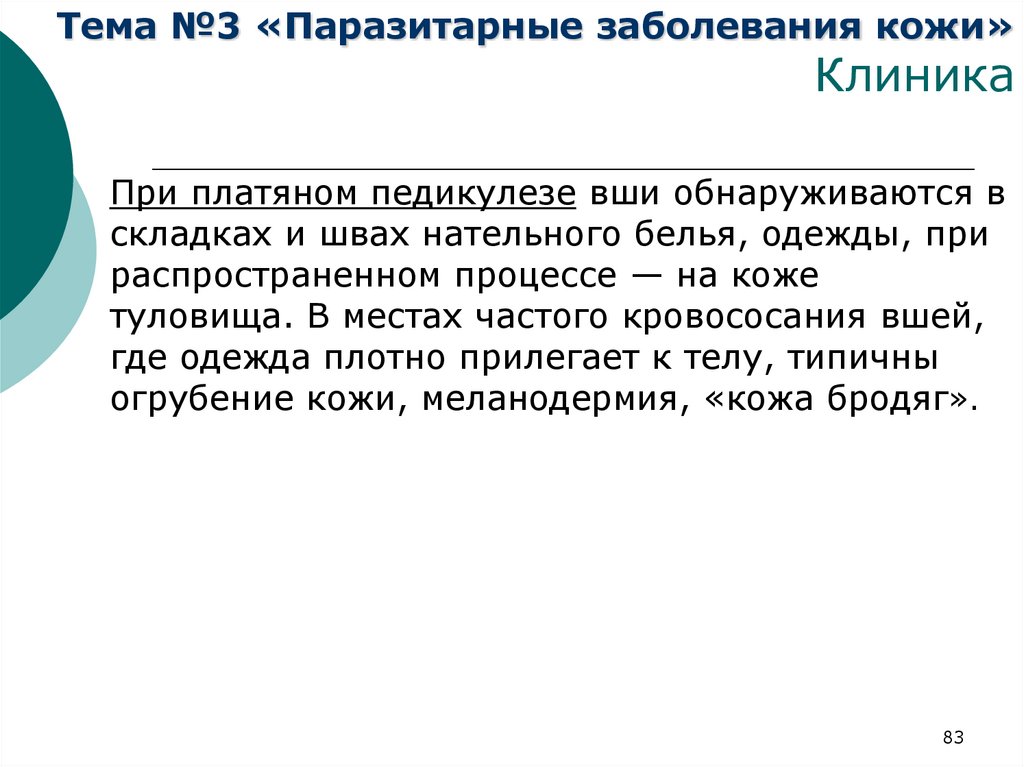 Тема №3 «Паразитарные заболевания кожи»
Клиника

При платяном педикулезе вши обнаруживаются в складках и швах нательного белья, одежды, при распространенном процессе — на коже туловища. В местах частого кровососания вшей, где одежда плотно прилегает к телу, типичны огрубение кожи, меланодермия, «кожа бродяг».

83